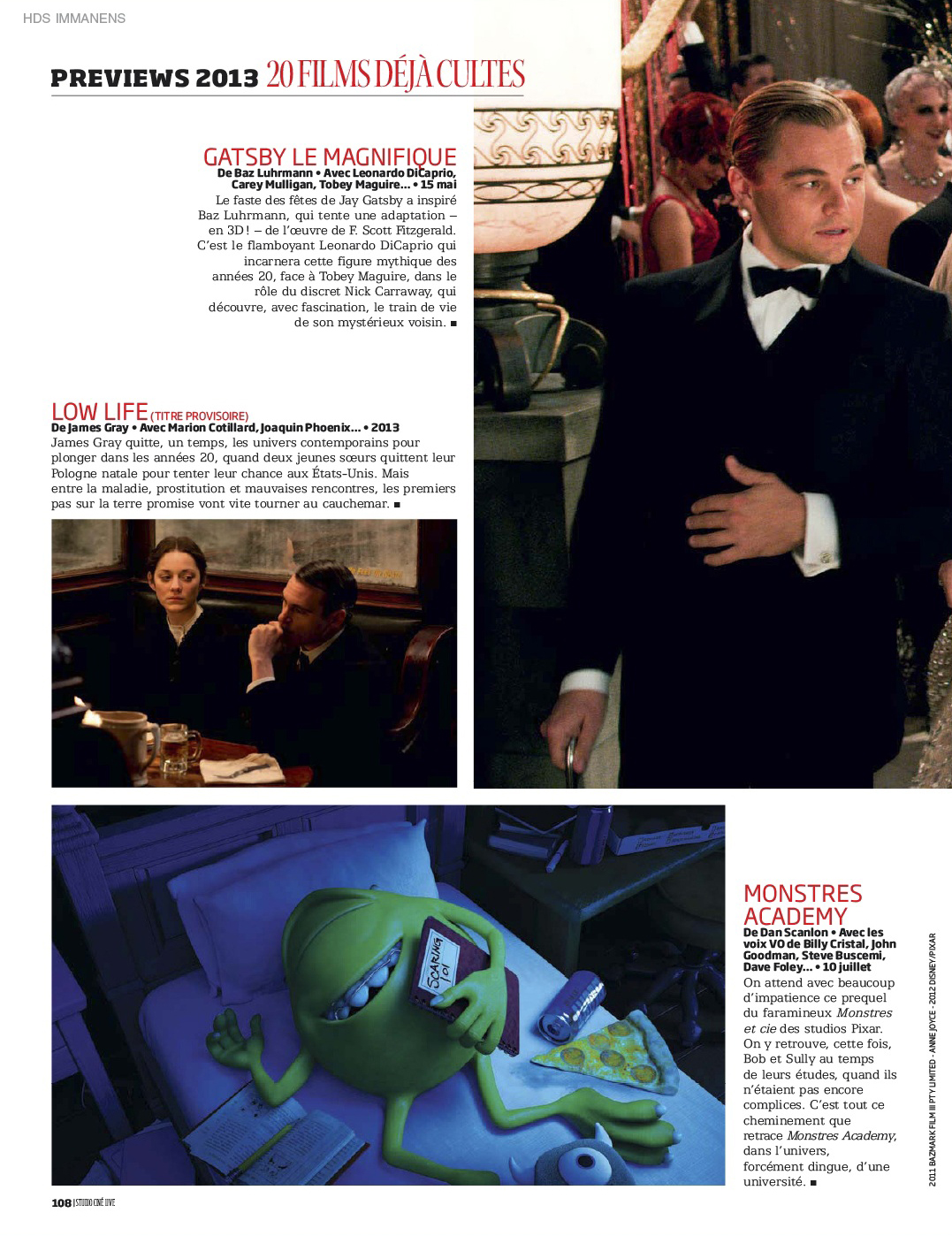 HDS IMMANENS

PREVIEWS 2013 20 FILMS DÉJÀ CULTES

GATSBY LE MAGNIFIQUE
De Baz Luhrmann • Avec Leonardo DiCaprio, Carey Mulligan, Tobey Maguire... • 15 mai
Le faste des fêtes de Jay Gatsby a inspiré Baz Luhrmann, qui tente une adaptation – en 3D ! – de l'œuvre de F. Scott Fitzgerald. C'est le flamboyant Leonardo DiCaprio qui incarnera cette figure mythique des années 20, face à Tobey Maguire, dans le rôle du discret Nick Carraway, qui découvre, avec fascination, le train de vie de son mystérieux voisin. ■

LOW LIFE (TITRE PROVISOIRE)
De James Gray • Avec Marion Cotillard, Joaquin Phoenix... • 2013
James Gray quitte, un temps, les univers contemporains pour plonger dans les années 20, quand deux jeunes sœurs quittent leur Pologne natale pour tenter leur chance aux États-Unis. Mais entre la maladie, prostitution et mauvaises rencontres, les premiers pas sur la terre promise vont vite tourner au cauchemar. ■

SCARING 101

MONSTRES ACADEMY
De Dan Scanlon • Avec les voix VO de Billy Cristal, John Goodman, Steve Buscemi, Dave Foley... • 10 juillet
On attend avec beaucoup d'impatience ce prequel du faramineux Monstres et cie des studios Pixar. On y retrouve, cette fois, Bob et Sully au temps de leurs études, quand ils n'étaient pas encore complices. C'est tout ce cheminement que retrace Monstres Academy, dans l'univers, forcément dingue, d'une université. ■

2011 BAZMARK FILM III PTY LIMITED - ANNE JOYCE - 2012 DISNEY/PIXAR

108 | STUDIO CINÉ LIVE